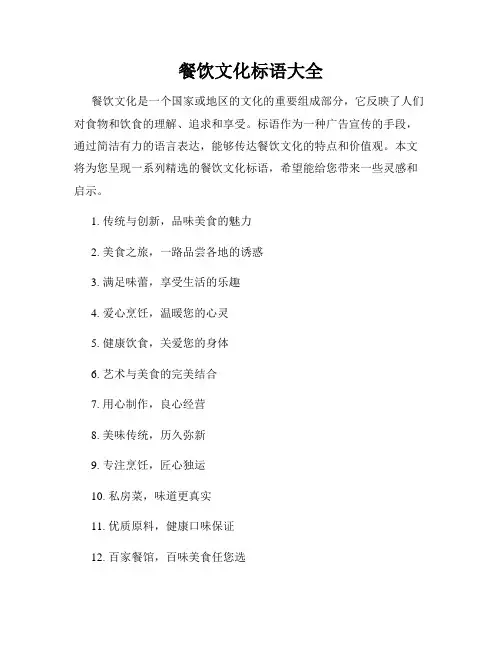 餐饮文化标语大全

餐饮文化是一个国家或地区的文化的重要组成部分，它反映了人们对食物和饮食的理解、追求和享受。标语作为一种广告宣传的手段，通过简洁有力的语言表达，能够传达餐饮文化的特点和价值观。本文将为您呈现一系列精选的餐饮文化标语，希望能给您带来一些灵感和启示。

1. 传统与创新，品味美食的魅力

2. 美食之旅，一路品尝各地的诱惑

3. 满足味蕾，享受生活的乐趣

4. 爱心烹饪，温暖您的心灵

5. 健康饮食，关爱您的身体

6. 艺术与美食的完美结合

7. 用心制作，良心经营

8. 美味传统，历久弥新

9. 专注烹饪，匠心独运

10. 私房菜，味道更真实

11. 优质原料，健康口味保证

12. 百家餐馆，百味美食任您选